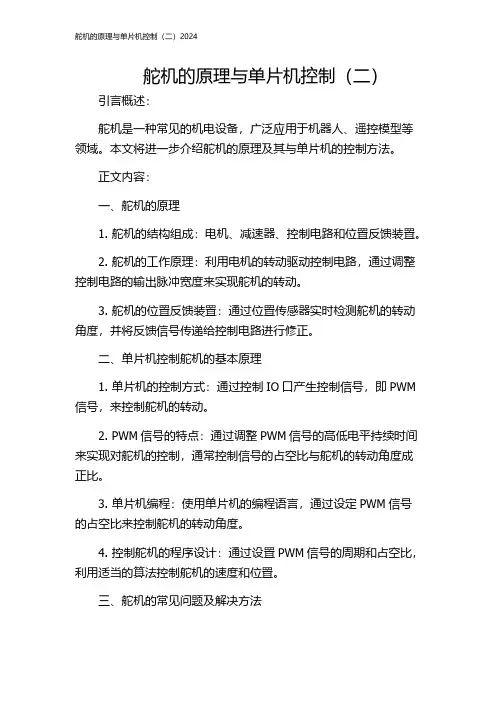 舵机的原理与单片机控制（二）2024

舵机的原理与单片机控制（二）

引言概述：

舵机是一种常见的机电设备，广泛应用于机器人、遥控模型等领域。本文将进一步介绍舵机的原理及其与单片机的控制方法。

正文内容：

一、舵机的原理

1. 舵机的结构组成：电机、减速器、控制电路和位置反馈装置。

2. 舵机的工作原理：利用电机的转动驱动控制电路，通过调整控制电路的输出脉冲宽度来实现舵机的转动。

3. 舵机的位置反馈装置：通过位置传感器实时检测舵机的转动角度，并将反馈信号传递给控制电路进行修正。

二、单片机控制舵机的基本原理

1. 单片机的控制方式：通过控制 IO 口产生控制信号，即 PWM 信号，来控制舵机的转动。

2. PWM 信号的特点：通过调整 PWM 信号的高低电平持续时间来实现对舵机的控制，通常控制信号的占空比与舵机的转动角度成正比。

3. 单片机编程：使用单片机的编程语言，通过设定 PWM 信号的占空比来控制舵机的转动角度。

4. 控制舵机的程序设计：通过设置 PWM 信号的周期和占空比，利用适当的算法控制舵机的速度和位置。

三、舵机的常见问题及解决方法